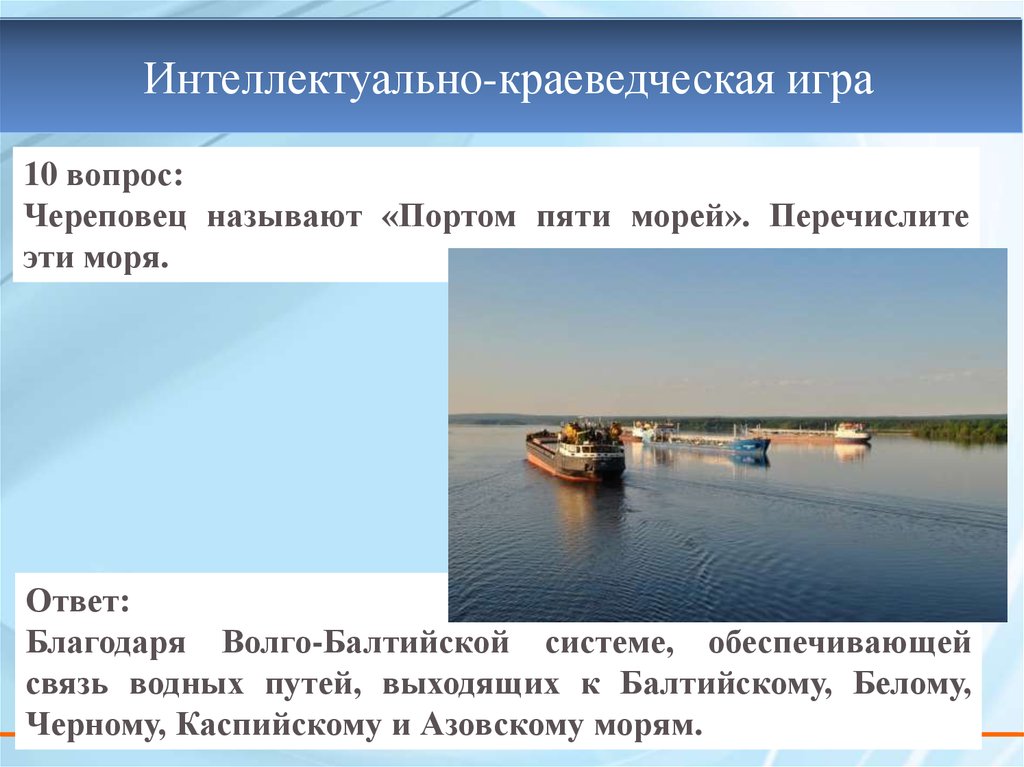 Интеллектуально-краеведческая игра

10 вопрос:
Череповец называют «Портом пяти морей». Перечислите эти моря.

Ответ:
Благодаря Волго-Балтийской системе, обеспечивающей связь водных путей, выходящих к Балтийскому, Белому, Черному, Каспийскому и Азовскому морям.